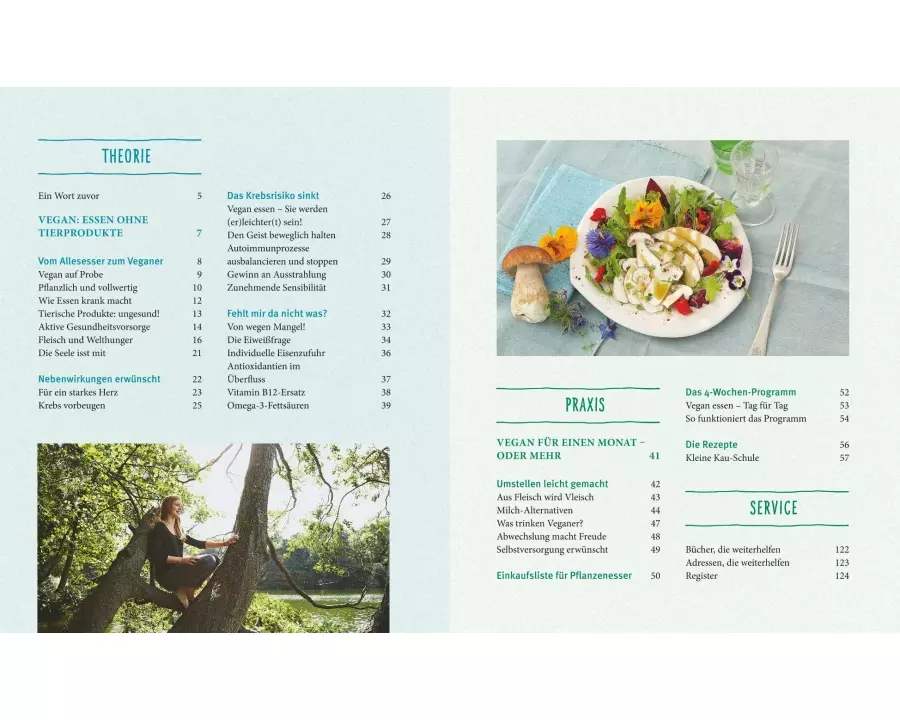 THEORIE

Ein Wort zuvor 5

VEGAN: ESSEN OHNE TIERPRODUKTE 7

Vom Allesesser zum Veganer 8
Vegan auf Probe 9
Pflanzlich und vollwertig 10
Wie Essen krank macht 12
Tierische Produkte: ungesund! 13
Aktive Gesundheitsvorsorge 14
Fleisch und Welthunger 16
Die Seele isst mit 21

Nebenwirkungen erwünscht 22
Für ein starkes Herz 23
Krebs vorbeugen 25

Das Krebsrisiko sinkt 26
Vegan essen – Sie werden (er)leichter(t) sein! 27
Den Geist beweglich halten 28
Autoimmunprozesse ausbalancieren und stoppen 29
Gewinn an Ausstrahlung 30
Zunehmende Sensibilität 31

Fehlt mir da nicht was? 32
Von wegen Mangel! 33
Die Eiweißfrage 34
Individuelle Eisenzufuhr 36
Antioxidantien im Überfluss 37
Vitamin B12-Ersatz 38
Omega-3-Fettsäuren 39

PRAXIS

VEGAN FÜR EINEN MONAT – ODER MEHR 41

Umstellen leicht gemacht 42
Aus Fleisch wird Vleisch 43
Milch-Alternativen 44
Was trinken Veganer? 47
Abwechslung macht Freude 48
Selbstversorgung erwünscht 49

Einkaufsliste für Pflanzenesser 50

Das 4-Wochen-Programm 52
Vegan essen – Tag für Tag 53
So funktioniert das Programm 54

Die Rezepte 56
Kleine Kau-Schule 57

SERVICE

Bücher, die weiterhelfen 122
Adressen, die weiterhelfen 123
Register 124